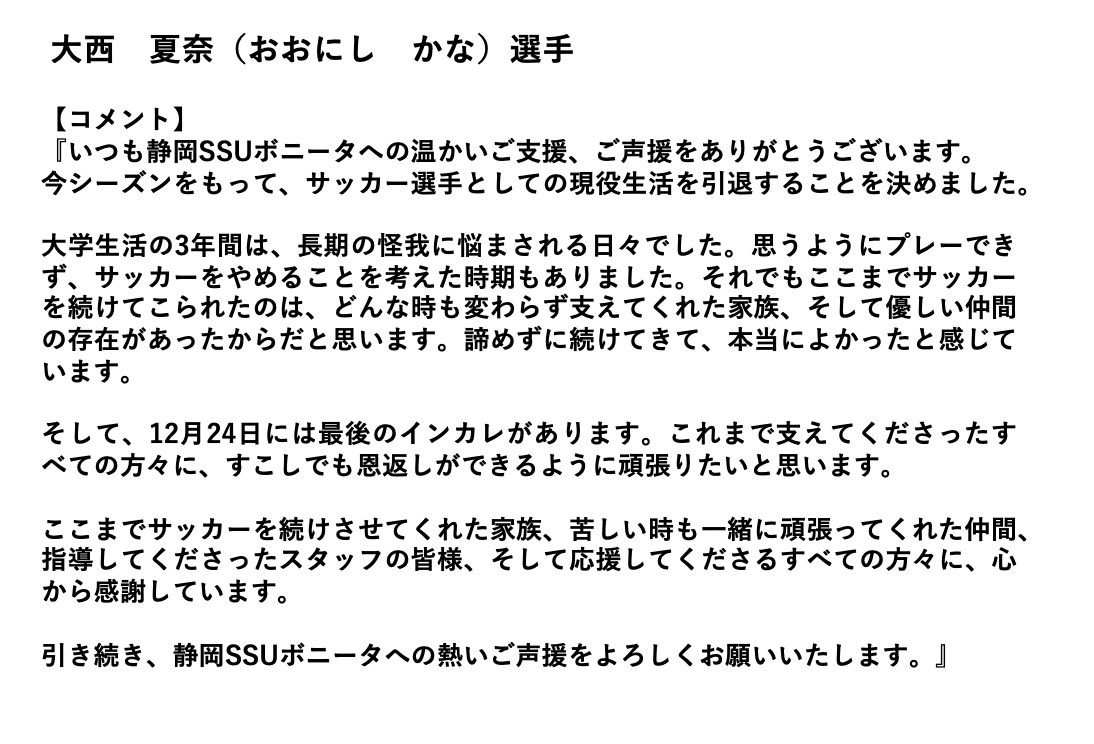 大西　夏奈（おおにし　かな）選手

【コメント】
『いつも静岡SSUボニータへの温かいご支援、ご声援をありがとうございます。
今シーズンをもって、サッカー選手としての現役生活を引退することを決めました。

大学生活の3年間は、長期の怪我に悩まされる日々でした。思うようにプレーできず、サッカーをやめることを考えた時期もありました。それでもここまでサッカーを続けてこられたのは、どんな時も変わらず支えてくれた家族、そして優しい仲間の存在があったからだと思います。諦めずに続けてきて、本当によかったと感じています。

そして、12月24日には最後のインカレがあります。これまで支えてくださったすべての方々に、すこしでも恩返しができるように頑張りたいと思います。

ここまでサッカーを続けさせてくれた家族、苦しい時も一緒に頑張ってくれた仲間、指導してくださったスタッフの皆様、そして応援してくださるすべての方々に、心から感謝しています。

引き続き、静岡SSUボニータへの熱いご声援をよろしくお願いいたします。』